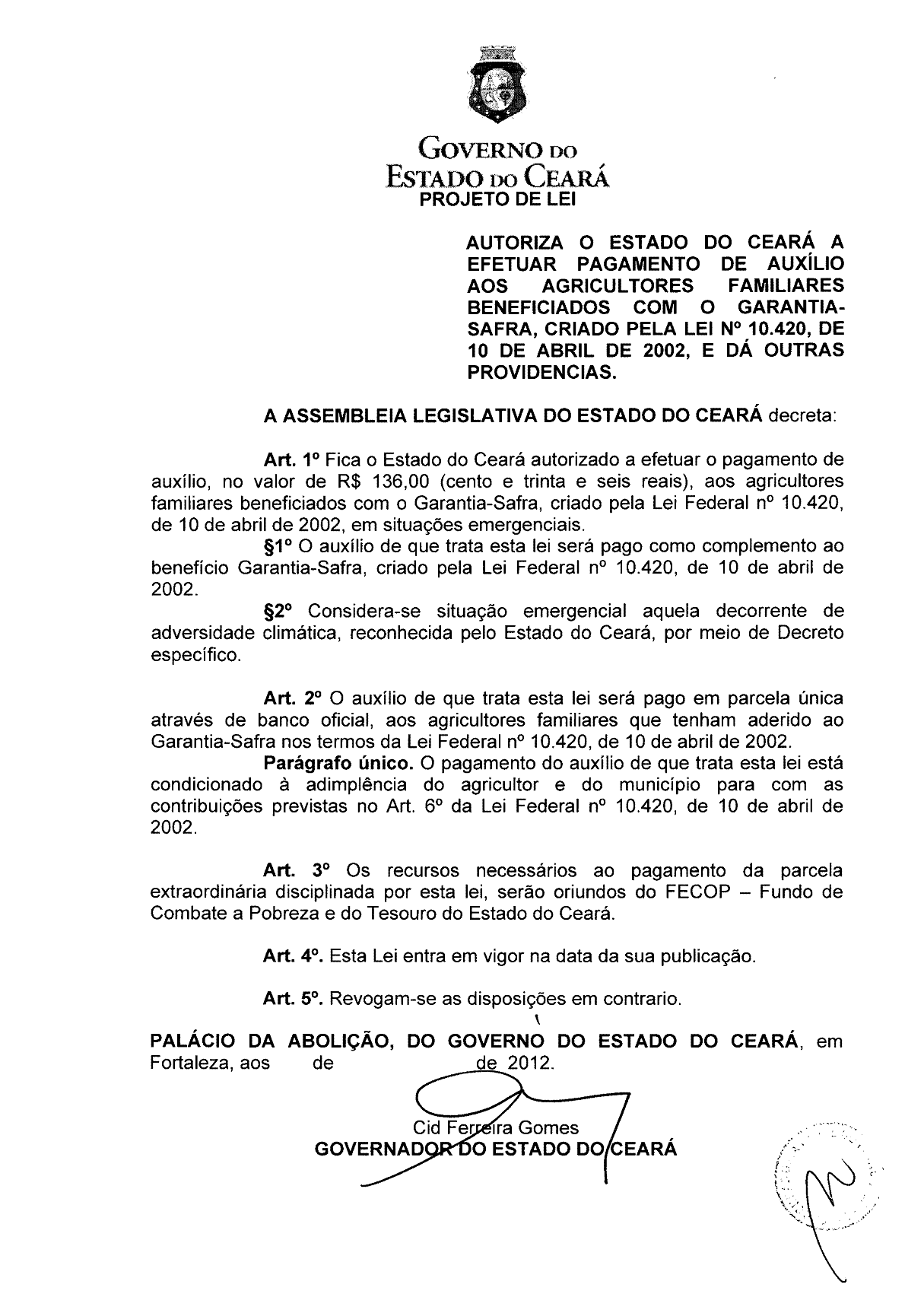 GOVERNO DO
ESTADO DO CEARÁ
PROJETO DE LEI

AUTORIZA O ESTADO DO CEARÁ A EFETUAR PAGAMENTO DE AUXÍLIO AOS AGRICULTORES FAMILIARES BENEFICIADOS COM O GARANTIA-SAFRA, CRIADO PELA LEI Nº 10.420, DE 10 DE ABRIL DE 2002, E DÁ OUTRAS PROVIDENCIAS.

A ASSEMBLEIA LEGISLATIVA DO ESTADO DO CEARÁ decreta:

Art. 1º Fica o Estado do Ceará autorizado a efetuar o pagamento de auxílio, no valor de R$ 136,00 (cento e trinta e seis reais), aos agricultores familiares beneficiados com o Garantia-Safra, criado pela Lei Federal nº 10.420, de 10 de abril de 2002, em situações emergenciais.

§1º O auxílio de que trata esta lei será pago como complemento ao benefício Garantia-Safra, criado pela Lei Federal nº 10.420, de 10 de abril de 2002.

§2º Considera-se situação emergencial aquela decorrente de adversidade climática, reconhecida pelo Estado do Ceará, por meio de Decreto específico.

Art. 2º O auxílio de que trata esta lei será pago em parcela única através de banco oficial, aos agricultores familiares que tenham aderido ao Garantia-Safra nos termos da Lei Federal nº 10.420, de 10 de abril de 2002.

Parágrafo único. O pagamento do auxílio de que trata esta lei está condicionado à adimplência do agricultor e do município para com as contribuições previstas no Art. 6º da Lei Federal nº 10.420, de 10 de abril de 2002.

Art. 3º Os recursos necessários ao pagamento da parcela extraordinária disciplinada por esta lei, serão oriundos do FECOP – Fundo de Combate a Pobreza e do Tesouro do Estado do Ceará.

Art. 4º. Esta Lei entra em vigor na data da sua publicação.

Art. 5º. Revogam-se as disposições em contrario.

PALÁCIO DA ABOLIÇÃO, DO GOVERNO DO ESTADO DO CEARÁ, em Fortaleza, aos de de 2012.

Cid Ferreira Gomes
GOVERNADOR DO ESTADO DO CEARÁ